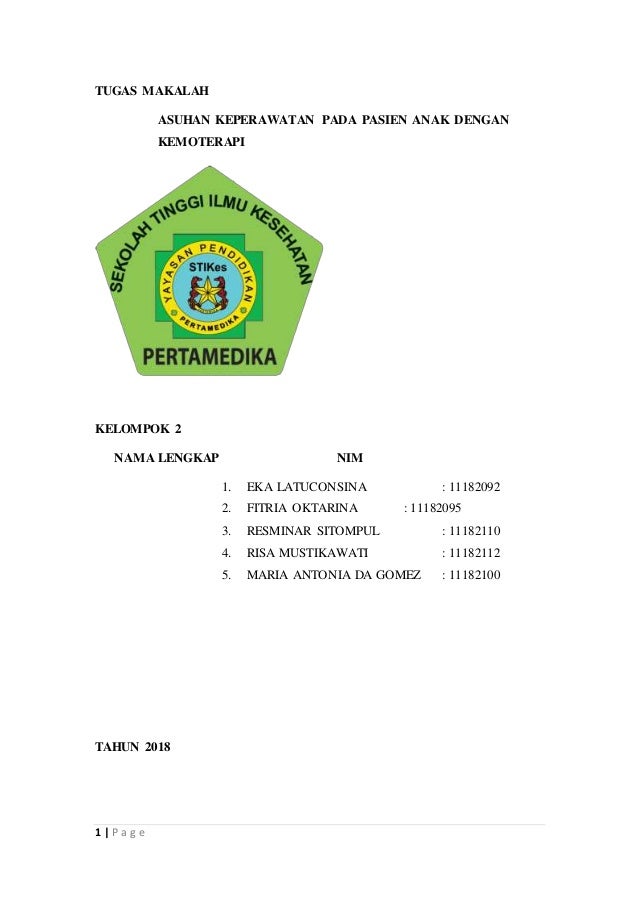 TUGAS MAKALAH

ASUHAN KEPERAWATAN PADA PASIEN ANAK DENGAN KEMOTERAPI

SEKOLAH TINGGI ILMU KESEHATAN

YAYASAN PENDIDIKAN

STIKes

PERTAMEDIKA

PERTAMEDIKA

KELOMPOK 2

NAMA LENGKAP NIM

1. EKA LATUCONSINA : 11182092
2. FITRIA OKTARINA : 11182095
3. RESMINAR SITOMPUL : 11182110
4. RISA MUSTIKAWATI : 11182112
5. MARIA ANTONIA DA GOMEZ : 11182100

TAHUN 2018

1 | Page